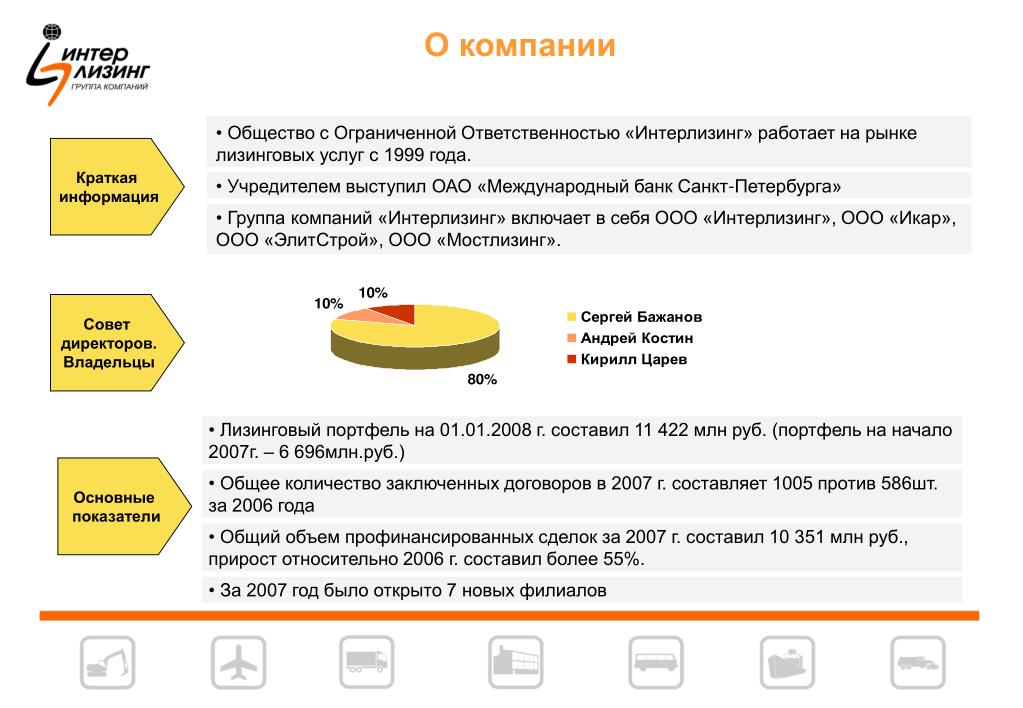 ИНТЕР ЛИЗИНГ
ГРУППА КОМПАНИЙ

О компании

Краткая информация

• Общество с Ограниченной Ответственностью «Интерлизинг» работает на рынке лизинговых услуг с 1999 года.

• Учредителем выступил ОАО «Международный банк Санкт-Петербурга»

• Группа компаний «Интерлизинг» включает в себя ООО «Интерлизинг», ООО «Икар», ООО «ЭлитСтрой», ООО «Мостлизинг».

Совет директоров. Владельцы

10%
10%
80%

Сергей Бажанов
Андрей Костин
Кирилл Царев

Основные показатели

• Лизинговый портфель на 01.01.2008 г. составил 11 422 млн руб. (портфель на начало 2007г. – 6 696млн.руб.)

• Общее количество заключенных договоров в 2007 г. составляет 1005 против 586шт. за 2006 года

• Общий объем профинансированных сделок за 2007 г. составил 10 351 млн руб., прирост относительно 2006 г. составил более 55%.

• За 2007 год было открыто 7 новых филиалов